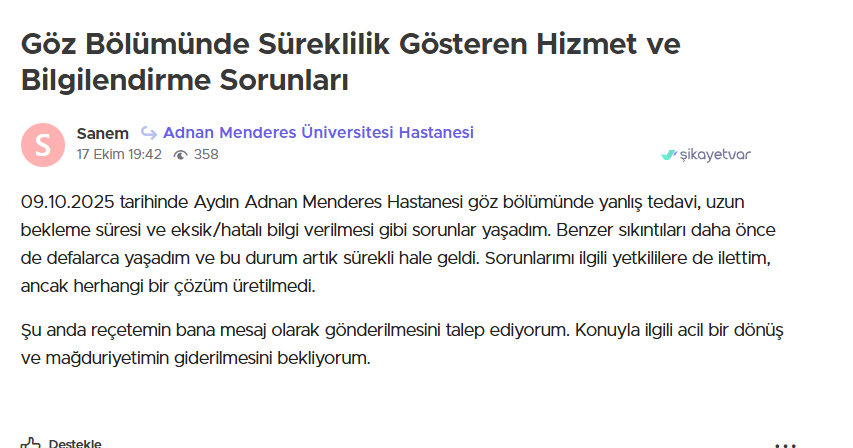 Göz Bölümünde Süreklilik Gösteren Hizmet ve Bilgilendirme Sorunları

S
Sanem Adnan Menderes Üniversitesi Hastanesi
17 Ekim 19:42 358
şikayetvar

09.10.2025 tarihinde Aydın Adnan Menderes Hastanesi göz bölümünde yanlış tedavi, uzun bekleme süresi ve eksik/hatalı bilgi verilmesi gibi sorunlar yaşadım. Benzer sıkıntıları daha önce de defalarca yaşadım ve bu durum artık sürekli hale geldi. Sorunlarımı ilgili yetkililere de ilettim, ancak herhangi bir çözüm üretilmedi.

Şu anda reçetemin bana mesaj olarak gönderilmesini talep ediyorum. Konuyla ilgili acil bir dönüş ve mağduriyetimin giderilmesini bekliyorum.

Destekle